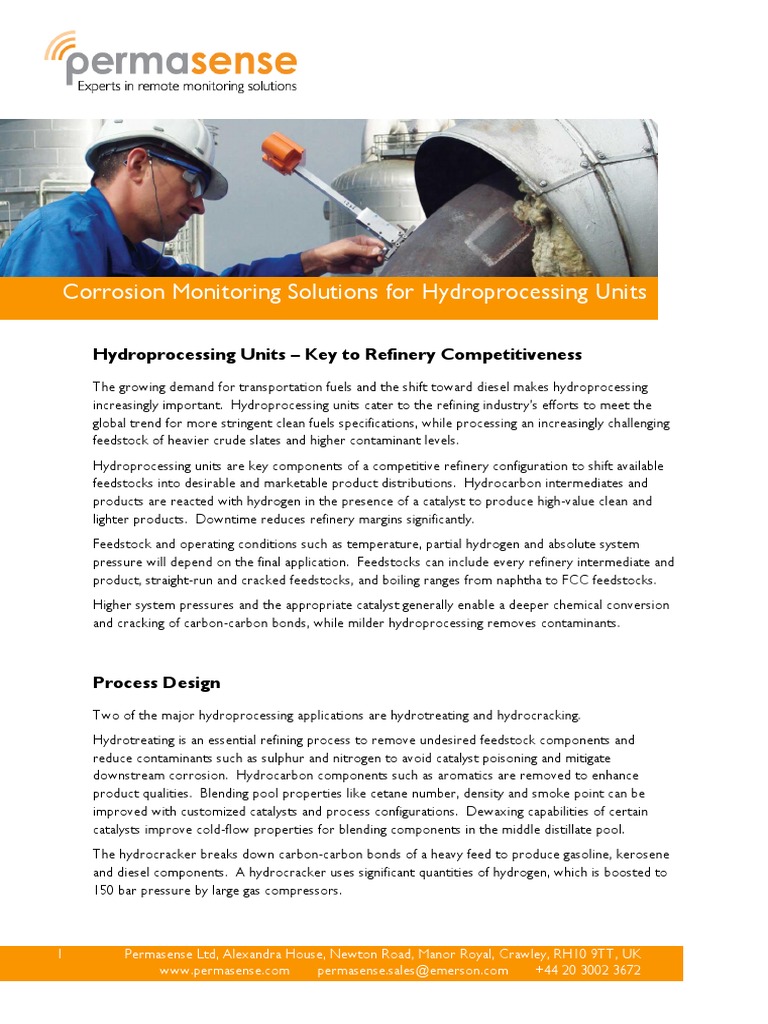 permasense
Experts in remote monitoring solutions

Corrosion Monitoring Solutions for Hydroprocessing Units

Hydroprocessing Units – Key to Refinery Competitiveness

The growing demand for transportation fuels and the shift toward diesel makes hydroprocessing increasingly important. Hydroprocessing units cater to the refining industry's efforts to meet the global trend for more stringent clean fuels specifications, while processing an increasingly challenging feedstock of heavier crude slates and higher contaminant levels.

Hydroprocessing units are key components of a competitive refinery configuration to shift available feedstocks into desirable and marketable product distributions. Hydrocarbon intermediates and products are reacted with hydrogen in the presence of a catalyst to produce high-value clean and lighter products. Downtime reduces refinery margins significantly.

Feedstock and operating conditions such as temperature, partial hydrogen and absolute system pressure will depend on the final application. Feedstocks can include every refinery intermediate and product, straight-run and cracked feedstocks, and boiling ranges from naphtha to FCC feedstocks.

Higher system pressures and the appropriate catalyst generally enable a deeper chemical conversion and cracking of carbon-carbon bonds, while milder hydroprocessing removes contaminants.

Process Design

Two of the major hydroprocessing applications are hydrotreating and hydrocracking.

Hydrotreating is an essential refining process to remove undesired feedstock components and reduce contaminants such as sulphur and nitrogen to avoid catalyst poisoning and mitigate downstream corrosion. Hydrocarbon components such as aromatics are removed to enhance product qualities. Blending pool properties like cetane number, density and smoke point can be improved with customized catalysts and process configurations. Dewaxing capabilities of certain catalysts improve cold-flow properties for blending components in the middle distillate pool.

The hydrocracker breaks down carbon-carbon bonds of a heavy feed to produce gasoline, kerosene and diesel components. A hydrocracker uses significant quantities of hydrogen, which is boosted to 150 bar pressure by large gas compressors.

1 Permasense Ltd, Alexandra House, Newton Road, Manor Royal, Crawley, RH10 9TT, UK
www.permasense.com permasense.sales@emerson.com +44 20 3002 3672